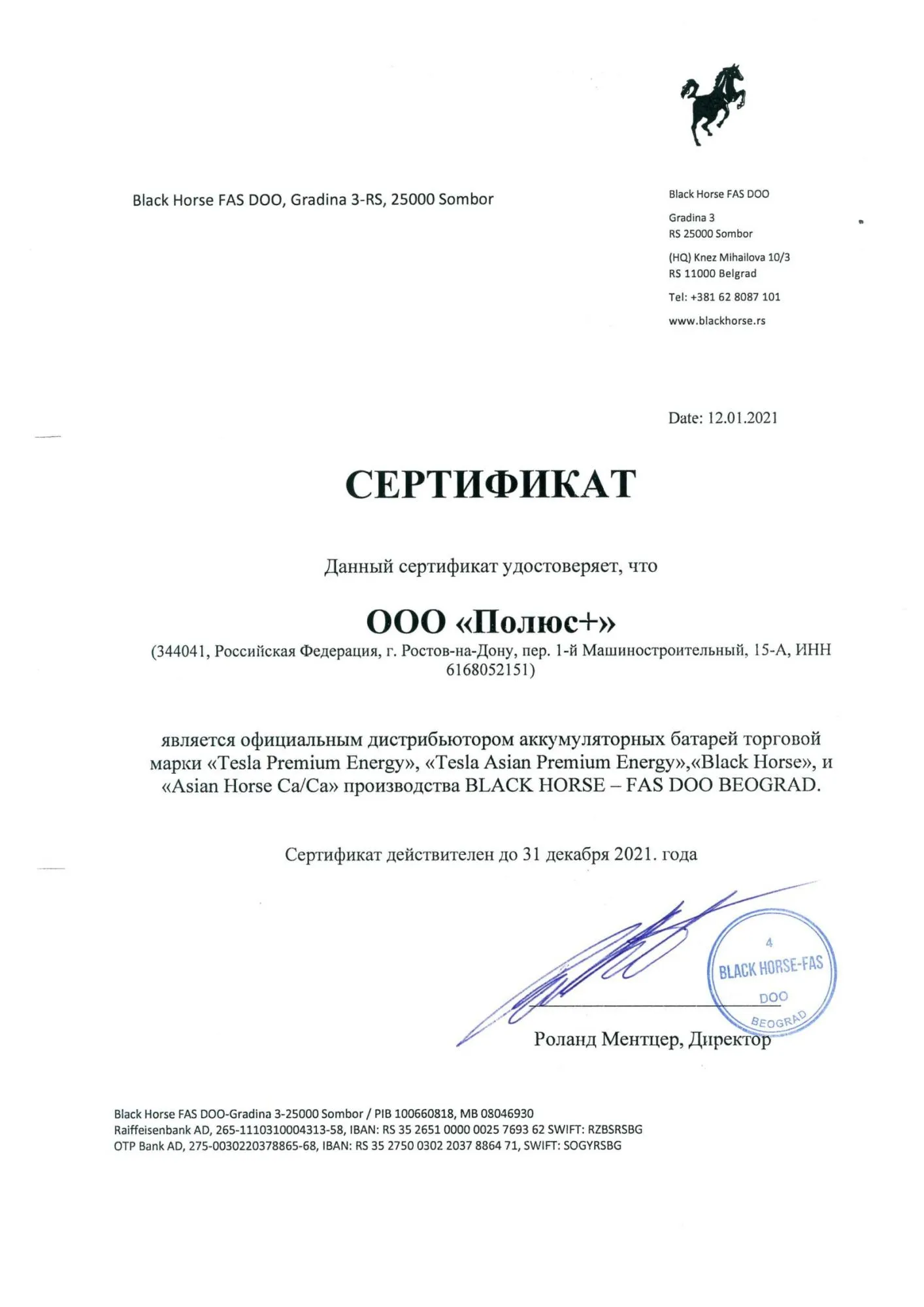 Black Horse FAS DOO, Gradina 3-RS, 25000 Sombor

Black Horse FAS DOO

Gradina 3
RS 25000 Sombor

(HQ) Knez Mihailova 10/3
RS 11000 Belgrad

Tel: +381 62 8087 101

www.blackhorse.rs

Date: 12.01.2021

СЕРТИФИКАТ

Данный сертификат удостоверяет, что

ООО «Полюс+»

(344041, Российская Федерация, г. Ростов-на-Дону, пер. 1-й Машиностроительный, 15-А, ИНН 6168052151)

является официальным дистрибьютором аккумуляторных батарей торговой марки «Tesla Premium Energy», «Tesla Asian Premium Energy»,«Black Horse», и «Asian Horse Ca/Ca» производства BLACK HORSE – FAS DOO BEOGRAD.

Сертификат действителен до 31 декабря 2021. года

4
BLACK HORSE-FAS
DOO
BEOGRAD

Роланд Ментцер, Директор

Black Horse FAS DOO-Gradina 3-25000 Sombor / PIB 100660818, MB 08046930
Raiffeisenbank AD, 265-1110310004313-58, IBAN: RS 35 2651 0000 0025 7693 62 SWIFT: RZBSRSBG
OTP Bank AD, 275-0030220378865-68, IBAN: RS 35 2750 0302 2037 8864 71, SWIFT: SOGYRSBG